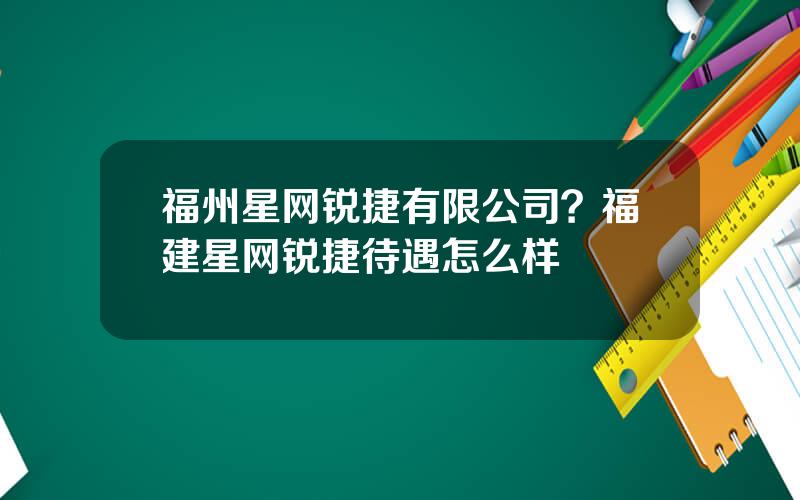 福州星网锐捷有限公司？福建星网锐捷待遇怎么样